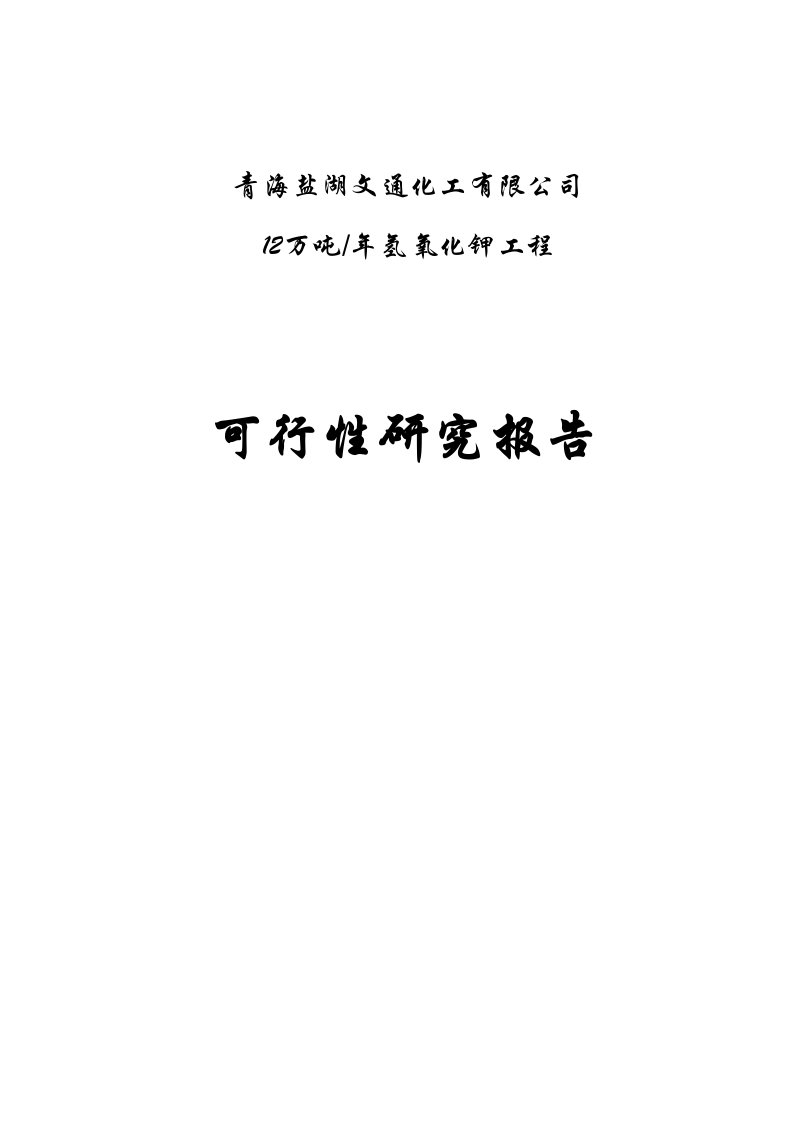 青海盐湖文通化工有限公司

12万吨/年氢氧化钾工程

可行性研究报告